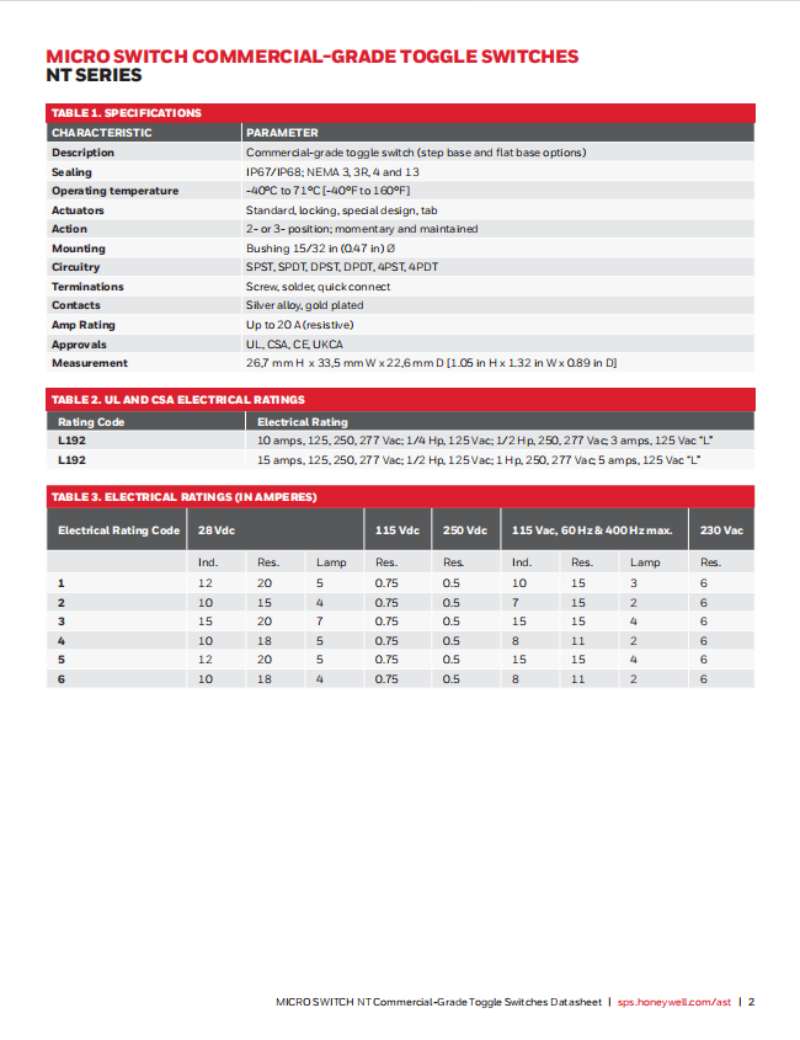 MICRO SWITCH COMMERCIAL-GRADE TOGGLE SWITCHES
NT SERIES

TABLE 1. SPECIFICATIONS

| CHARACTERISTIC | PARAMETER |
|---|---|
| Description | Commercial-grade toggle switch (step base and flat base options) |
| Sealing | IP67/IP68; NEMA 3, 3R, 4 and 13 |
| Operating temperature | -40°C to 71°C [-40°F to 160°F] |
| Actuators | Standard, locking, special design, tab |
| Action | 2- or 3- position; momentary and maintained |
| Mounting | Bushing 15/32 in (0.47 in) Ø |
| Circuitry | SPST, SPDT, DPST, DPDT, 4PST, 4PDT |
| Terminations | Screw, solder, quick connect |
| Contacts | Silver alloy, gold plated |
| Amp Rating | Up to 20 A (resistive) |
| Approvals | UL, CSA, CE, UKCA |
| Measurement | 26,7 mm H x 33,5 mm W x 22,6 mm D [1.05 in H x 1.32 in W x 0.89 in D] |

TABLE 2. UL AND CSA ELECTRICAL RATINGS

| Rating Code | Electrical Rating |
|---|---|
| L192 | 10 amps, 125, 250, 277 Vac; 1/4 Hp, 125 Vac; 1/2 Hp, 250, 277 Vac; 3 amps, 125 Vac "L" |
| L192 | 15 amps, 125, 250, 277 Vac; 1/2 Hp, 125 Vac; 1 Hp, 250, 277 Vac; 5 amps, 125 Vac "L" |

TABLE 3. ELECTRICAL RATINGS (IN AMPERES)

| Electrical Rating Code | 28 Vdc | | | 115 Vdc | 250 Vdc | 115 Vac, 60 Hz & 400 Hz max. | | | 230 Vac |
|---|---|---|---|---|---|---|---|---|---|
| | Ind. | Res. | Lamp | Res. | Res. | Ind. | Res. | Lamp | Res. |
| 1 | 12 | 20 | 5 | 0.75 | 0.5 | 10 | 15 | 3 | 6 |
| 2 | 10 | 15 | 4 | 0.75 | 0.5 | 7 | 15 | 2 | 6 |
| 3 | 15 | 20 | 7 | 0.75 | 0.5 | 15 | 15 | 4 | 6 |
| 4 | 10 | 18 | 5 | 0.75 | 0.5 | 8 | 11 | 2 | 6 |
| 5 | 12 | 20 | 5 | 0.75 | 0.5 | 15 | 15 | 4 | 6 |
| 6 | 10 | 18 | 4 | 0.75 | 0.5 | 8 | 11 | 2 | 6 |

MICRO SWITCH NT Commercial-Grade Toggle Switches Datasheet | sps.honeywell.com/ast | 2